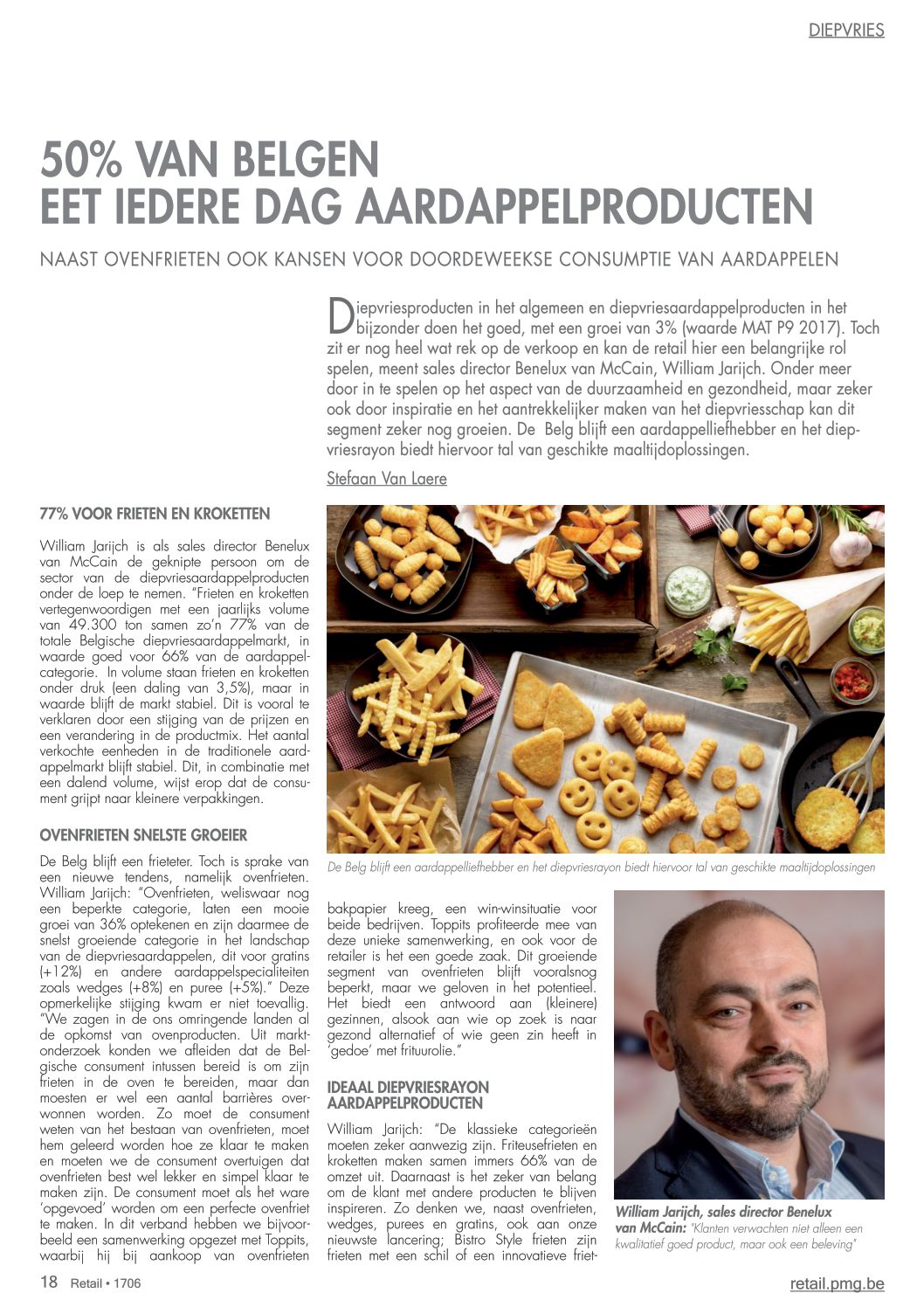 DIEPVRIES

50% VAN BELGEN EET IEDERE DAG AARDAPPELPRODUCTEN

NAAST OVENFRIETEN OOK KANSEN VOOR DOORDEWEEKSE CONSUMPTIE VAN AARDAPPELEN

Diepvriesproducten in het algemeen en diepvriesaardappelproducten in het bijzonder doen het goed, met een groei van 3% (waarde MAT P9 2017). Toch zit er nog heel wat rek op de verkoop en kan de retail hier een belangrijke rol spelen, meent sales director Benelux van McCain, William Jarijch. Onder meer door in te spelen op het aspect van de duurzaamheid en gezondheid, maar zeker ook door inspiratie en het aantrekkelijker maken van het diepvriesschap kan dit segment zeker nog groeien. De Belg blijft een aardappelliefhebber en het diepvriesrayon biedt hiervoor tal van geschikte maaltijdoplossingen.

Stefaan Van Laere

77% VOOR FRIETEN EN KROKETTEN

William Jarijch is als sales director Benelux van McCain de geknipte persoon om de sector van de diepvriesaardappelproducten onder de loep te nemen. "Frieten en kroketten vertegenwoordigen met een jaarlijks volume van 49.300 ton samen zo'n 77% van de totale Belgische diepvriesaardappelmarkt, in waarde goed voor 66% van de aardappelcategorie. In volume staan frieten en kroketten onder druk (een daling van 3,5%), maar in waarde blijft de markt stabiel. Dit is vooral te verklaren door een stijging van de prijzen en een verandering in de productmix. Het aantal verkochte eenheden in de traditionele aardappelmarkt blijft stabiel. Dit, in combinatie met een dalend volume, wijst erop dat de consument grijpt naar kleinere verpakkingen.

OVENFRIETEN SNELSTE GROEIER

De Belg blijft een frieteter. Toch is sprake van een nieuwe tendens, namelijk ovenfrieten. William Jarijch: "Ovenfrieten, weliswaar nog een beperkte categorie, laten een mooie groei van 36% optekenen en zijn daarmee de snelst groeiende categorie in het landschap van de diepvriesaardappelen, dit voor gratins (+12%) en andere aardappelspecialiteiten zoals wedges (+8%) en puree (+5%)." Deze opmerkelijke stijging kwam er niet toevallig. "We zagen in de ons omringende landen al de opkomst van ovenproducten. Uit marktonderzoek konden we afleiden dat de Belgische consument intussen bereid is om zijn frieten in de oven te bereiden, maar dan moesten er wel een aantal barrières overwonnen worden. Zo moet de consument weten van het bestaan van ovenfrieten, moet hem geleerd worden hoe ze klaar te maken en moeten we de consument overtuigen dat ovenfrieten best wel lekker en simpel klaar te maken zijn. De consument moet als het ware 'opgevoed' worden om een perfecte ovenfriet te maken. In dit verband hebben we bijvoorbeeld een samenwerking opgezet met Toppits, waarbij hij bij aankoop van ovenfrieten

De Belg blijft een aardappelliefhebber en het diepvriesrayon biedt hiervoor tal van geschikte maaltijdoplossingen

bakpapier kreeg, een win-winsituatie voor beide bedrijven. Toppits profiteerde mee van deze unieke samenwerking, en ook voor de retailer is het een goede zaak. Dit groeiende segment van ovenfrieten blijft vooralsnog beperkt, maar we geloven in het potentieel. Het biedt een antwoord aan (kleinere) gezinnen, alsook aan wie op zoek is naar gezond alternatief of wie geen zin heeft in 'gedoe' met frituurolie."

IDEAAL DIEPVRIESRAYON AARDAPPELPRODUCTEN

William Jarijch: "De klassieke categorieën moeten zeker aanwezig zijn. Friteusefrieten en kroketten maken samen immers 66% van de omzet uit. Daarnaast is het zeker van belang om de klant met andere producten te blijven inspireren. Zo denken we, naast ovenfrieten, wedges, purees en gratins, ook aan onze nieuwste lancering; Bistro Style frieten zijn frieten met een schil of een innovatieve friet-

William Jarijch, sales director Benelux van McCain: "Klanten verwachten niet alleen een kwalitatief goed product, maar ook een beleving"

18 Retail • 1706

retail.pmg.be